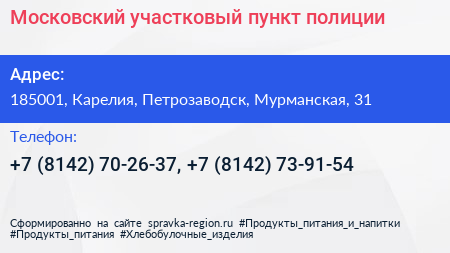 Московский участковый пункт полиции

Адрес:
185001, Карелия, Петрозаводск, Мурманская, 31

Телефон:
+7 (8142) 70-26-37, +7 (8142) 73-91-54

Сформированно на сайте spravka-region.ru #Продукты_питания_и_напитки #Продукты_питания #Хлебобулочные_изделия